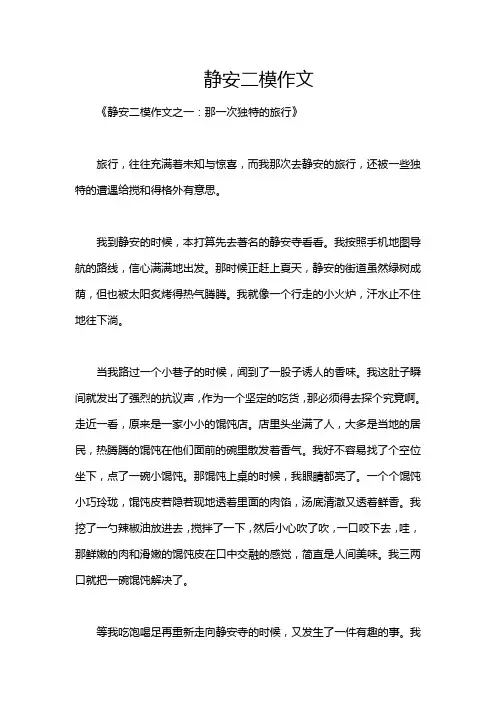 静安二模作文

《静安二模作文之一：那一次独特的旅行》

旅行，往往充满着未知与惊喜，而我那次去静安的旅行，还被一些独特的遭遇给搅和得格外有意思。

我到静安的时候，本打算先去著名的静安寺看看。我按照手机地图导航的路线，信心满满地出发。那时候正赶上夏天，静安的街道虽然绿树成荫，但也被太阳炙烤得热气腾腾。我就像一个行走的小火炉，汗水止不住地往下淌。

当我路过一个小巷子的时候，闻到了一股子诱人的香味。我这肚子瞬间就发出了强烈的抗议声，作为一个坚定的吃货，那必须得去探个究竟啊。走近一看，原来是一家小小的馄饨店。店里头坐满了人，大多是当地的居民，热腾腾的馄饨在他们面前的碗里散发着香气。我好不容易找了个空位坐下，点了一碗小馄饨。那馄饨上桌的时候，我眼睛都亮了。一个个馄饨小巧玲珑，馄饨皮若隐若现地透着里面的肉馅，汤底清澈又透着鲜香。我挖了一勺辣椒油放进去，搅拌了一下，然后小心吹了吹，一口咬下去，哇，那鲜嫩的肉和滑嫩的馄饨皮在口中交融的感觉，简直是人间美味。我三两口就把一碗馄饨解决了。

等我吃饱喝足再重新走向静安寺的时候，又发生了一件有趣的事。我